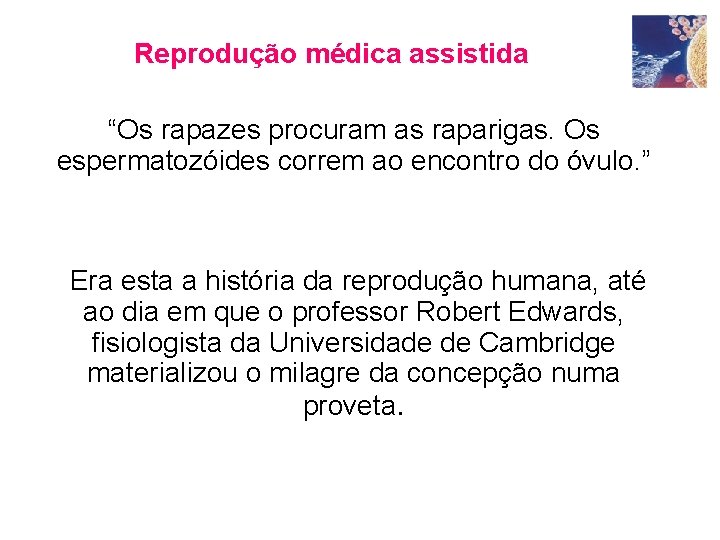 Reprodução médica assistida

“Os rapazes procuram as raparigas. Os espermatozóides correm ao encontro do óvulo.”

Era esta a história da reprodução humana, até ao dia em que o professor Robert Edwards, fisiologista da Universidade de Cambridge materializou o milagre da concepção numa proveta.